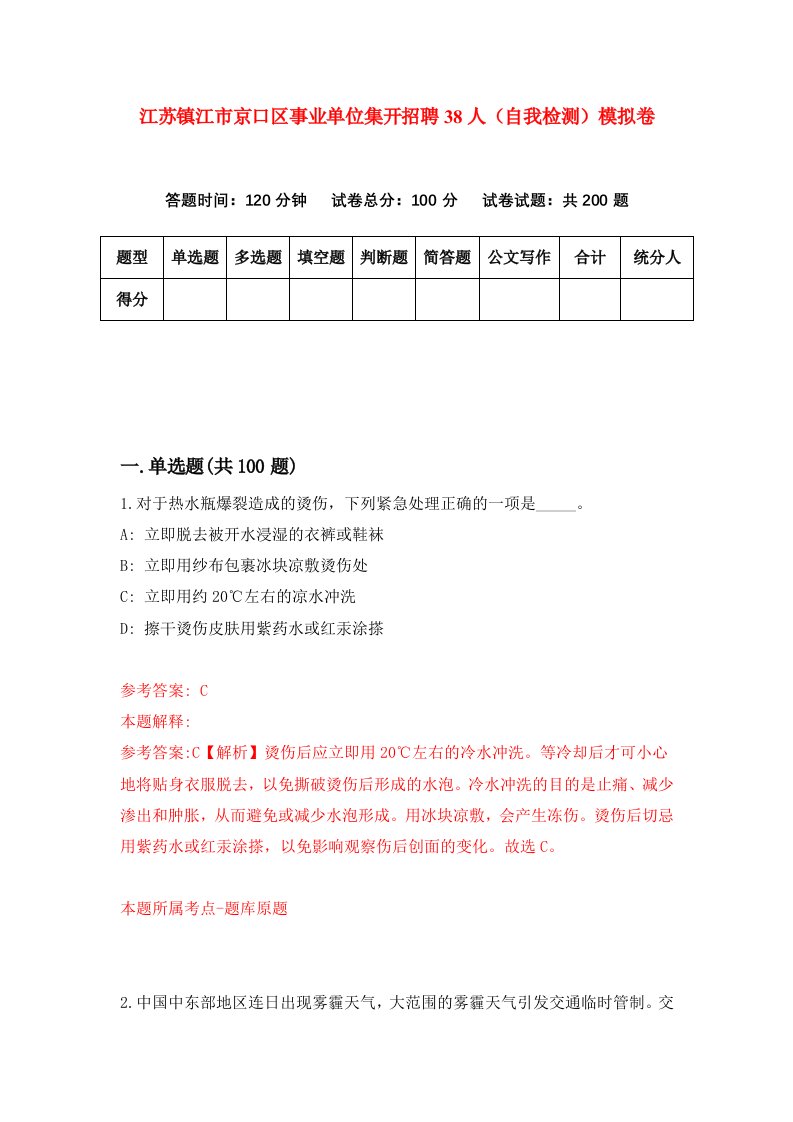 江苏镇江市京口区事业单位集开招聘38人（自我检测）模拟卷

答题时间：120分钟　试卷总分：100分　试卷试题：共200题

| 题型 | 单选题 | 多选题 | 填空题 | 判断题 | 简答题 | 公文写作 | 合计 | 统分人 |
|---|---|---|---|---|---|---|---|---|
| 得分 | | | | | | | | |

一.单选题(共100题)

1.对于热水瓶爆裂造成的烫伤，下列紧急处理正确的一项是_____。

A: 立即脱去被开水浸湿的衣裤或鞋袜

B: 立即用纱布包裹冰块凉敷烫伤处

C: 立即用约20℃左右的凉水冲洗

D: 擦干烫伤皮肤用紫药水或红汞涂搽

参考答案: C

本题解释:

参考答案:C【解析】烫伤后应立即用20℃左右的冷水冲洗。等冷却后才可小心地将贴身衣服脱去，以免撕破烫伤后形成的水泡。冷水冲洗的目的是止痛、减少渗出和肿胀，从而避免或减少水泡形成。用冰块凉敷，会产生冻伤。烫伤后切忌用紫药水或红汞涂搽，以免影响观察伤后创面的变化。故选C。

本题所属考点-题库原题

2.中国中东部地区连日出现雾霾天气，大范围的雾霾天气引发交通临时管制。交